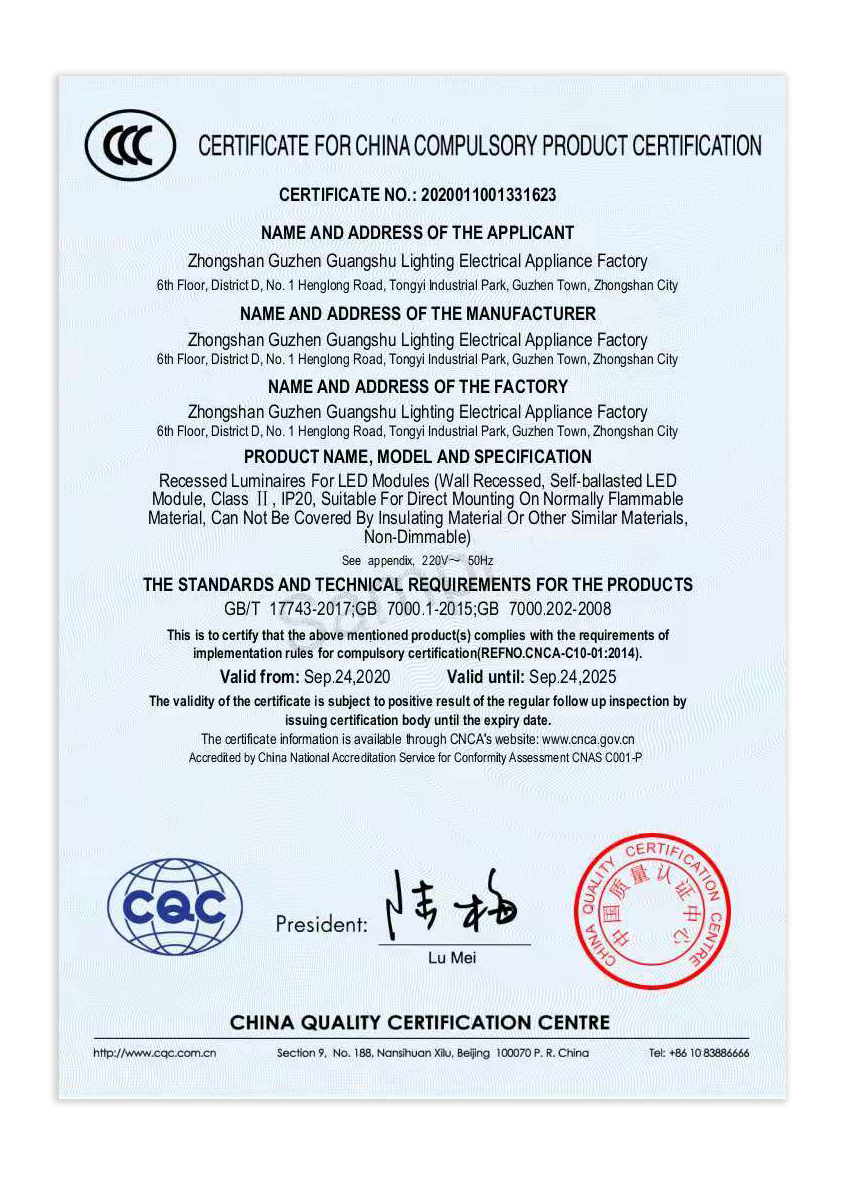 CCC

CERTIFICATE FOR CHINA COMPULSORY PRODUCT CERTIFICATION

CERTIFICATE NO.: 2020011001331623

NAME AND ADDRESS OF THE APPLICANT

Zhongshan Guzhen Guangshu Lighting Electrical Appliance Factory
6th Floor, District D, No. 1 Henglong Road, Tongyi Industrial Park, Guzhen Town, Zhongshan City

NAME AND ADDRESS OF THE MANUFACTURER

Zhongshan Guzhen Guangshu Lighting Electrical Appliance Factory
6th Floor, District D, No. 1 Henglong Road, Tongyi Industrial Park, Guzhen Town, Zhongshan City

NAME AND ADDRESS OF THE FACTORY

Zhongshan Guzhen Guangshu Lighting Electrical Appliance Factory
6th Floor, District D, No. 1 Henglong Road, Tongyi Industrial Park, Guzhen Town, Zhongshan City

PRODUCT NAME, MODEL AND SPECIFICATION

Recessed Luminaires For LED Modules (Wall Recessed, Self-ballasted LED Module, Class Ⅱ, IP20, Suitable For Direct Mounting On Normally Flammable Material, Can Not Be Covered By Insulating Material Or Other Similar Materials, Non-Dimmable)
See appendix, 220V~ 50Hz

THE STANDARDS AND TECHNICAL REQUIREMENTS FOR THE PRODUCTS

GB/T 17743-2017;GB 7000.1-2015;GB 7000.202-2008

This is to certify that the above mentioned product(s) complies with the requirements of implementation rules for compulsory certification(REFNO.CNCA-C10-01:2014).

Valid from: Sep.24,2020 Valid until: Sep.24,2025

The validity of the certificate is subject to positive result of the regular follow up inspection by issuing certification body until the expiry date.
The certificate information is available through CNCA's website: www.cnca.gov.cn
Accredited by China National Accreditation Service for Conformity Assessment CNAS C001-P

CQC

President: 陆梅
Lu Mei

CHINA QUALITY CERTIFICATION CENTRE 中国质量认证中心

CHINA QUALITY CERTIFICATION CENTRE

http://www.cqc.com.cn Section 9, No. 188, Nansihuan Xilu, Beijing 100070 P. R. China Tel: +86 10 83886666